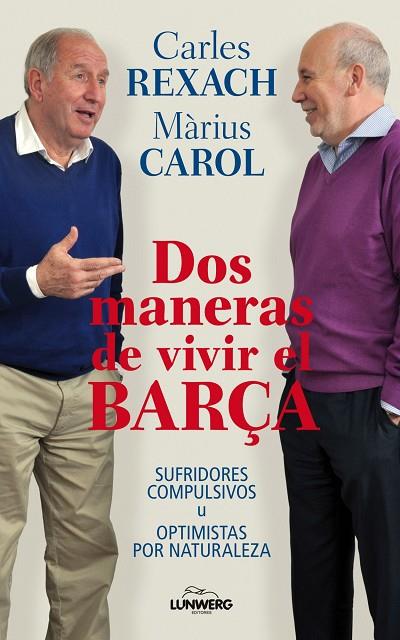 Carles
REXACH
Màrius
CAROL

Dos maneras de vivir el BARÇA

SUFRIDORES COMPULSIVOS
u
OPTIMISTAS POR NATURALEZA

LUNWERG
EDITORES